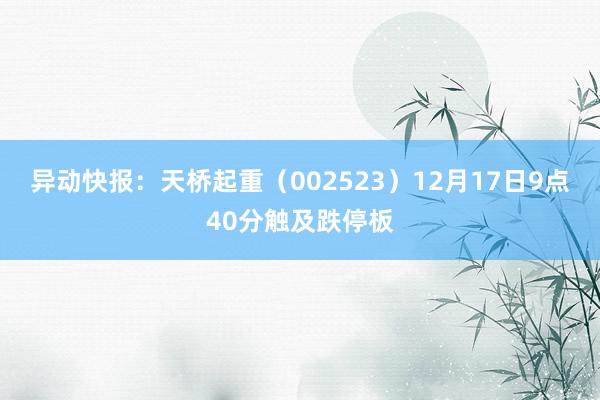 异动快报：天桥起重（002523）12月17日9点40分触及跌停板